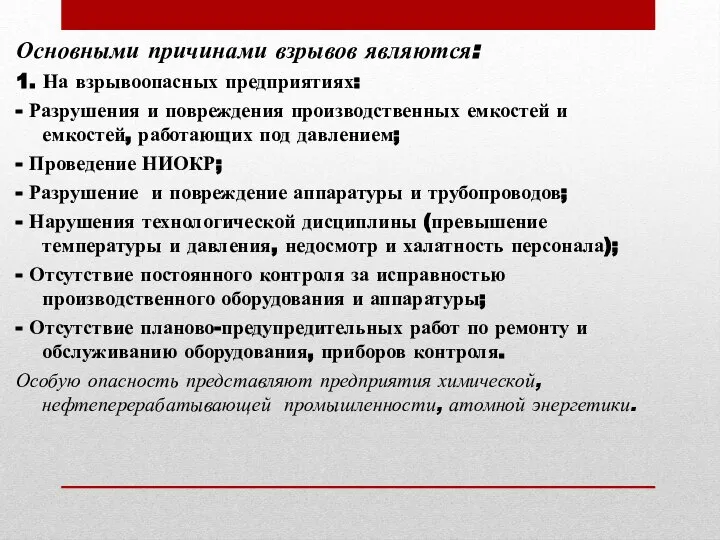 Основными причинами взрывов являются:
1. На взрывоопасных предприятиях:
- Разрушения и повреждения производственных емкостей и емкостей, работающих под давлением;
- Проведение НИОКР;
- Разрушение и повреждение аппаратуры и трубопроводов;
- Нарушения технологической дисциплины (превышение температуры и давления, недосмотр и халатность персонала);
- Отсутствие постоянного контроля за исправностью производственного оборудования и аппаратуры;
- Отсутствие планово-предупредительных работ по ремонту и обслуживанию оборудования, приборов контроля.
Особую опасность представляют предприятия химической, нефтеперерабатывающей промышленности, атомной энергетики.